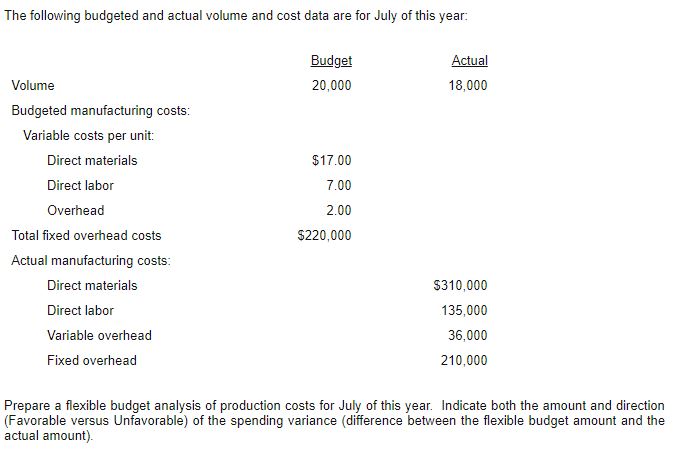 The following budgeted and actual volume and cost data are for July of this year:

| | Budget | Actual |
|---|---|---|
| Volume | 20,000 | 18,000 |
| Budgeted manufacturing costs: | | |
| Variable costs per unit: | | |
| Direct materials | \$17.00 | |
| Direct labor | 7.00 | |
| Overhead | 2.00 | |
| Total fixed overhead costs | \$220,000 | |
| Actual manufacturing costs: | | |
| Direct materials | | \$310,000 |
| Direct labor | | 135,000 |
| Variable overhead | | 36,000 |
| Fixed overhead | | 210,000 |

Prepare a flexible budget analysis of production costs for July of this year. Indicate both the amount and direction (Favorable versus Unfavorable) of the spending variance (difference between the flexible budget amount and the actual amount).